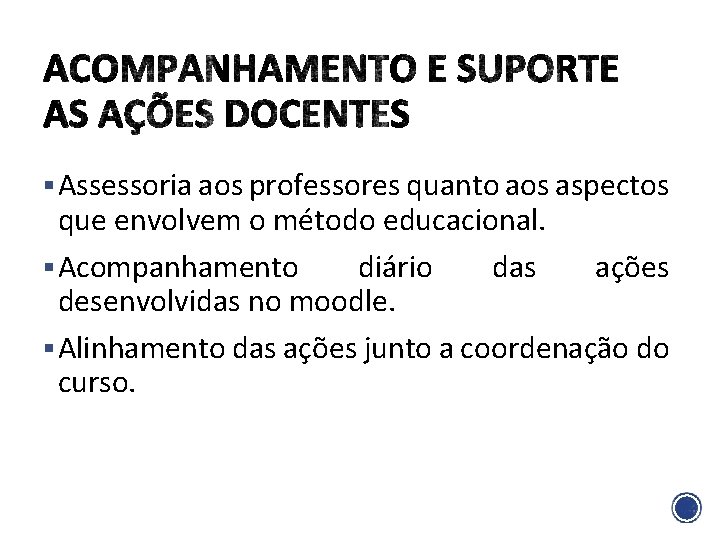 ACOMPANHAMENTO E SUPORTE AS AÇÕES DOCENTES

▪ Assessoria aos professores quanto aos aspectos que envolvem o método educacional.

▪ Acompanhamento diário das ações desenvolvidas no moodle.

▪ Alinhamento das ações junto a coordenação do curso.